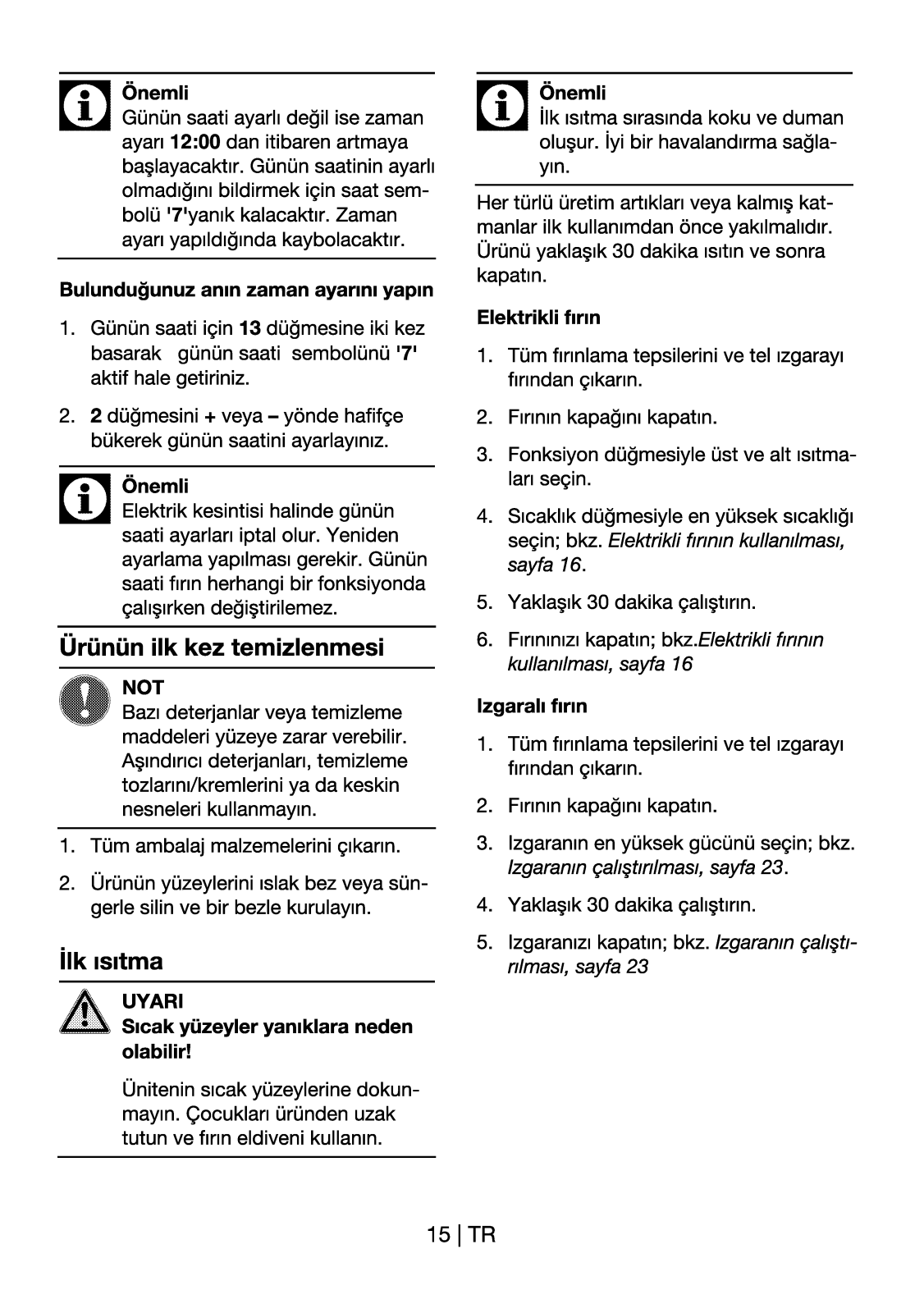 Önemli
Günün saati ayarlı değil ise zaman ayarı 12:00 dan itibaren artmaya başlayacaktır. Günün saatinin ayarlı olmadığını bildirmek için saat sembolü '7'yanık kalacaktır. Zaman ayarı yapıldığında kaybolacaktır.

Bulunduğunuz anın zaman ayarını yapın

1. Günün saati için 13 düğmesine iki kez basarak günün saati sembolünü '7' aktif hale getiriniz.

2. 2 düğmesini + veya – yönde hafifçe bükerek günün saatini ayarlayınız.

Önemli
Elektrik kesintisi halinde günün saati ayarları iptal olur. Yeniden ayarlama yapılması gerekir. Günün saati fırın herhangi bir fonksiyonda çalışırken değiştirilemez.

Ürünün ilk kez temizlenmesi

NOT
Bazı deterjanlar veya temizleme maddeleri yüzeye zarar verebilir. Aşındırıcı deterjanları, temizleme tozlarını/kremlerini ya da keskin nesneleri kullanmayın.

1. Tüm ambalaj malzemelerini çıkarın.

2. Ürünün yüzeylerini ıslak bez veya süngerle silin ve bir bezle kurulayın.

İlk ısıtma

UYARI
Sıcak yüzeyler yanıklara neden olabilir!

Ünitenin sıcak yüzeylerine dokunmayın. Çocukları üründen uzak tutun ve fırın eldiveni kullanın.

Önemli
İlk ısıtma sırasında koku ve duman oluşur. İyi bir havalandırma sağlayın.

Her türlü üretim artıkları veya kalmış katmanlar ilk kullanımdan önce yakılmalıdır. Ürünü yaklaşık 30 dakika ısıtın ve sonra kapatın.

Elektrikli fırın

1. Tüm fırınlama tepsilerini ve tel ızgarayı fırından çıkarın.

2. Fırının kapağını kapatın.

3. Fonksiyon düğmesiyle üst ve alt ısıtmaları seçin.

4. Sıcaklık düğmesiyle en yüksek sıcaklığı seçin; bkz. Elektrikli fırının kullanılması, sayfa 16.

5. Yaklaşık 30 dakika çalıştırın.

6. Fırınınızı kapatın; bkz.Elektrikli fırının kullanılması, sayfa 16

Izgaralı fırın

1. Tüm fırınlama tepsilerini ve tel ızgarayı fırından çıkarın.

2. Fırının kapağını kapatın.

3. Izgaranın en yüksek gücünü seçin; bkz. Izgaranın çalıştırılması, sayfa 23.

4. Yaklaşık 30 dakika çalıştırın.

5. Izgaranızı kapatın; bkz. Izgaranın çalıştırılması, sayfa 23

15 | TR